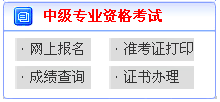 中级专业资格考试

· 网上报名
· 准考证打印
· 成绩查询
· 证书办理